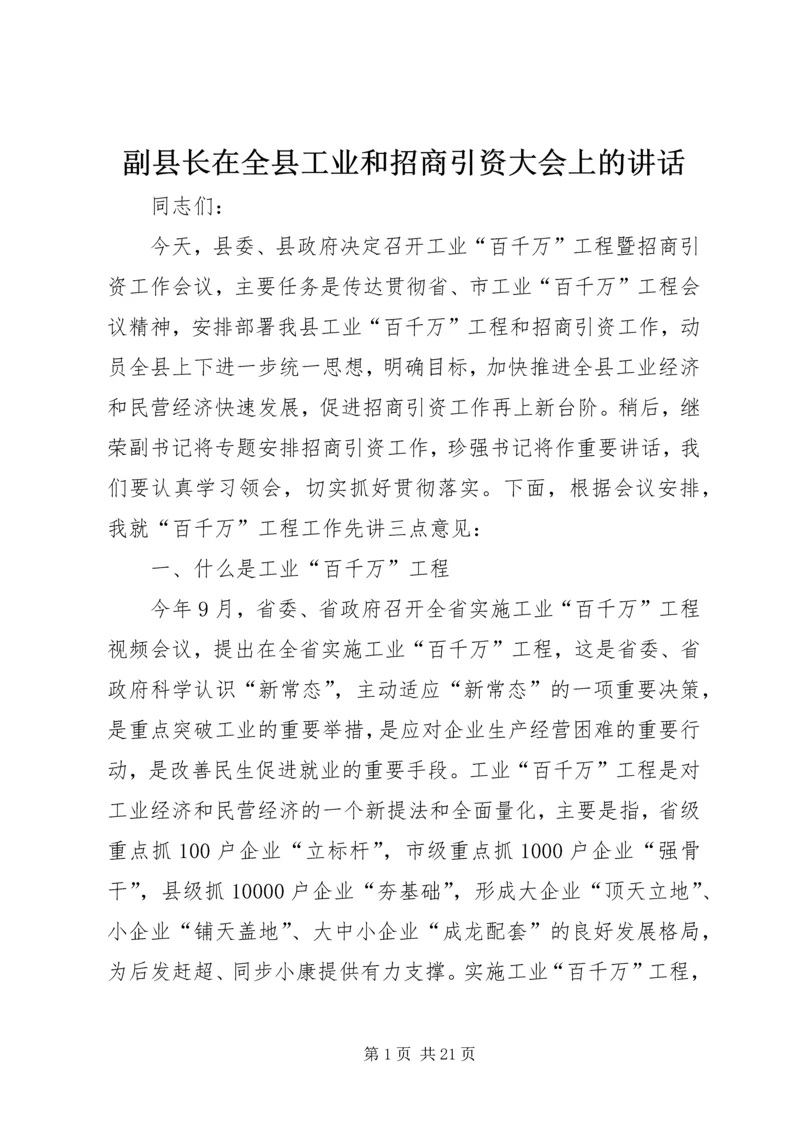 副县长在全县工业和招商引资大会上的讲话

同志们：

今天，县委、县政府决定召开工业“百千万”工程暨招商引资工作会议，主要任务是传达贯彻省、市工业“百千万”工程会议精神，安排部署我县工业“百千万”工程和招商引资工作，动员全县上下进一步统一思想，明确目标，加快推进全县工业经济和民营经济快速发展，促进招商引资工作再上新台阶。稍后，继荣副书记将专题安排招商引资工作，珍强书记将作重要讲话，我们要认真学习领会，切实抓好贯彻落实。下面，根据会议安排，我就“百千万”工程工作先讲三点意见：

一、什么是工业“百千万”工程

今年9月，省委、省政府召开全省实施工业“百千万”工程视频会议，提出在全省实施工业“百千万”工程，这是省委、省政府科学认识“新常态”，主动适应“新常态”的一项重要决策，是重点突破工业的重要举措，是应对企业生产经营困难的重要行动，是改善民生促进就业的重要手段。工业“百千万”工程是对工业经济和民营经济的一个新提法和全面量化，主要是指，省级重点抓100户企业“立标杆”，市级重点抓1000户企业“强骨干”，县级抓10000户企业“夯基础”，形成大企业“顶天立地”、小企业“铺天盖地”、大中小企业“成龙配套”的良好发展格局，为后发赶超、同步小康提供有力支撑。实施工业“百千万”工程，

第1页 共21页